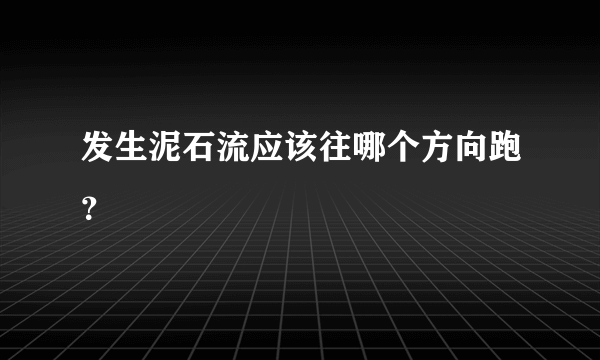 发生泥石流应该往哪个方向跑？